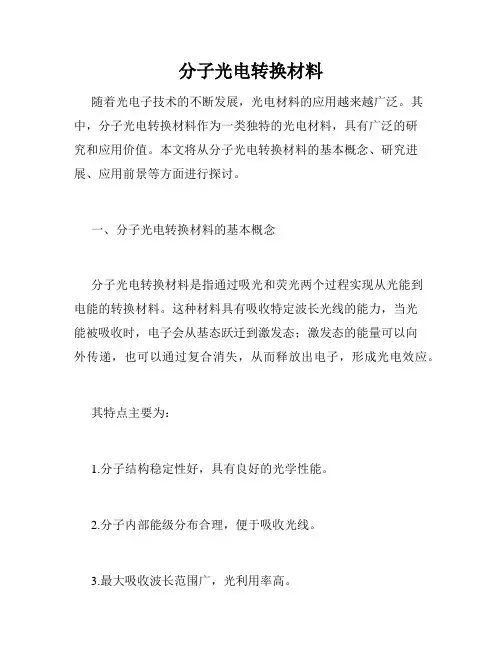 分子光电转换材料

随着光电子技术的不断发展，光电材料的应用越来越广泛。其中，分子光电转换材料作为一类独特的光电材料，具有广泛的研究和应用价值。本文将从分子光电转换材料的基本概念、研究进展、应用前景等方面进行探讨。

一、分子光电转换材料的基本概念

分子光电转换材料是指通过吸光和荧光两个过程实现从光能到电能的转换材料。这种材料具有吸收特定波长光线的能力，当光能被吸收时，电子会从基态跃迁到激发态；激发态的能量可以向外传递，也可以通过复合消失，从而释放出电子，形成光电效应。

其特点主要为：

1.分子结构稳定性好，具有良好的光学性能。

2.分子内部能级分布合理，便于吸收光线。

3.最大吸收波长范围广，光利用率高。